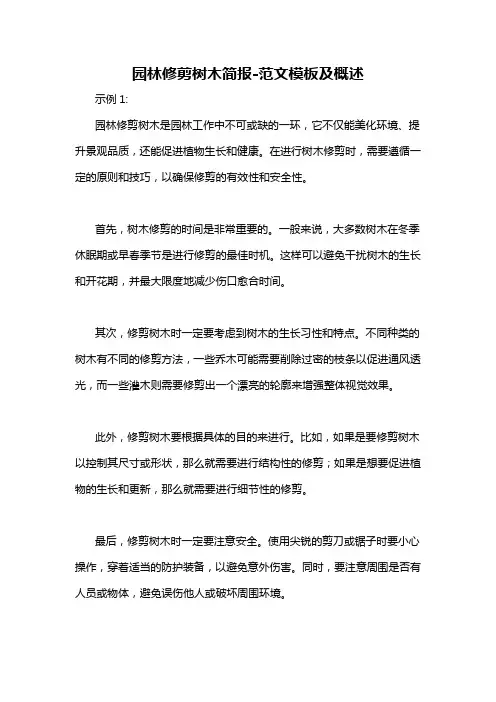 园林修剪树木简报-范文模板及概述

示例 1:

园林修剪树木是园林工作中不可或缺的一环，它不仅能美化环境、提升景观品质，还能促进植物生长和健康。在进行树木修剪时，需要遵循一定的原则和技巧，以确保修剪的有效性和安全性。

首先，树木修剪的时间是非常重要的。一般来说，大多数树木在冬季休眠期或早春季节是进行修剪的最佳时机。这样可以避免干扰树木的生长和开花期，并最大限度地减少伤口愈合时间。

其次，修剪树木时一定要考虑到树木的生长习性和特点。不同种类的树木有不同的修剪方法，一些乔木可能需要削除过密的枝条以促进通风透光，而一些灌木则需要修剪出一个漂亮的轮廓来增强整体视觉效果。

此外，修剪树木要根据具体的目的来进行。比如，如果是要修剪树木以控制其尺寸或形状，那么就需要进行结构性的修剪；如果是想要促进植物的生长和更新，那么就需要进行细节性的修剪。

最后，修剪树木时一定要注意安全。使用尖锐的剪刀或锯子时要小心操作，穿着适当的防护装备，以避免意外伤害。同时，要注意周围是否有人员或物体，避免误伤他人或破坏周围环境。